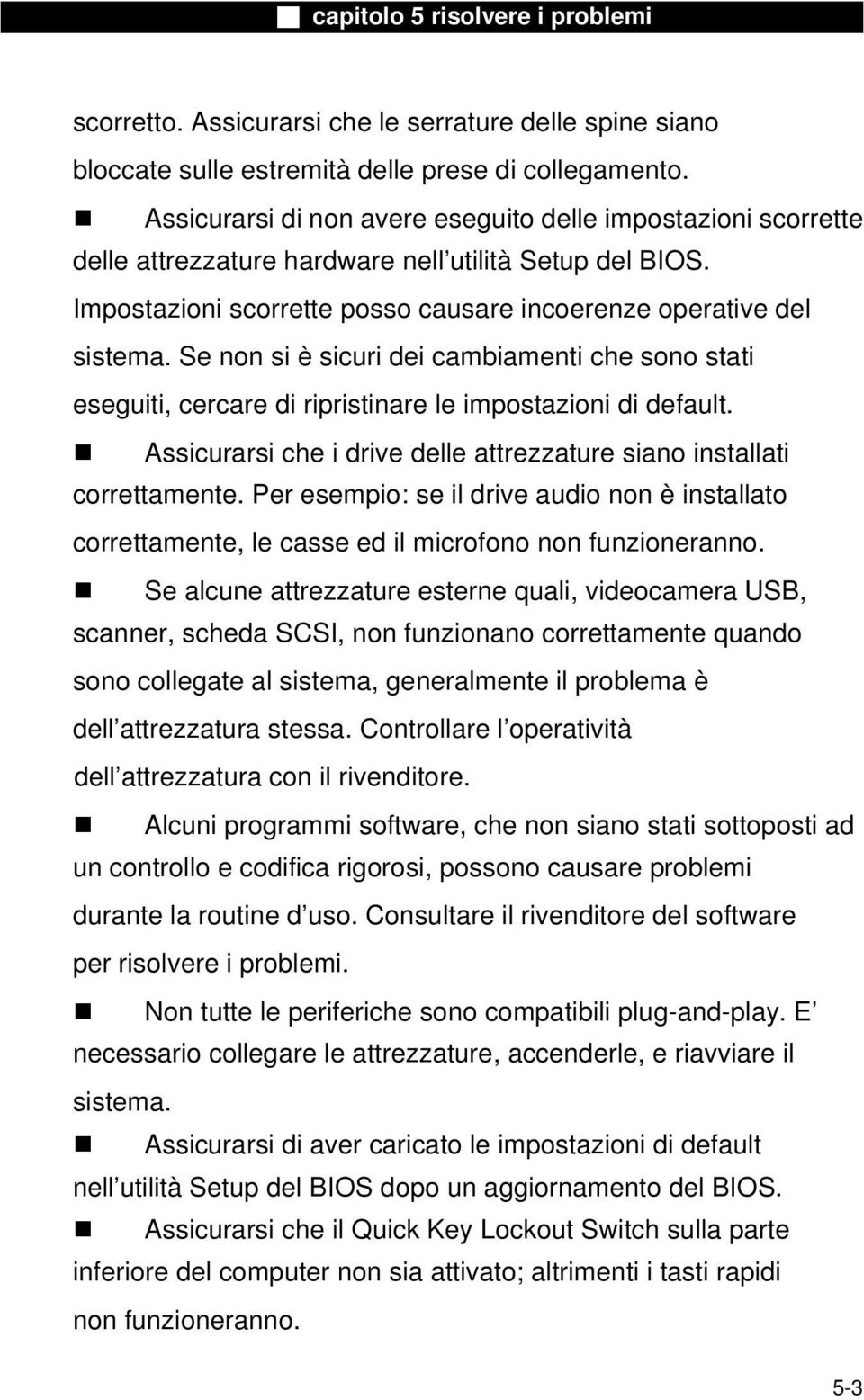 ■ capitolo 5 risolvere i problemi

scorretto. Assicurarsi che le serrature delle spine siano bloccate sulle estremità delle prese di collegamento.

■ Assicurarsi di non avere eseguito delle impostazioni scorrette delle attrezzature hardware nell utilità Setup del BIOS. Impostazioni scorrette posso causare incoerenze operative del sistema. Se non si è sicuri dei cambiamenti che sono stati eseguiti, cercare di ripristinare le impostazioni di default.

■ Assicurarsi che i drive delle attrezzature siano installati correttamente. Per esempio: se il drive audio non è installato correttamente, le casse ed il microfono non funzioneranno.

■ Se alcune attrezzature esterne quali, videocamera USB, scanner, scheda SCSI, non funzionano correttamente quando sono collegate al sistema, generalmente il problema è dell attrezzatura stessa. Controllare l operatività dell attrezzatura con il rivenditore.

■ Alcuni programmi software, che non siano stati sottoposti ad un controllo e codifica rigorosi, possono causare problemi durante la routine d uso. Consultare il rivenditore del software per risolvere i problemi.

■ Non tutte le periferiche sono compatibili plug-and-play. E necessario collegare le attrezzature, accenderle, e riavviare il sistema.

■ Assicurarsi di aver caricato le impostazioni di default nell utilità Setup del BIOS dopo un aggiornamento del BIOS.

■ Assicurarsi che il Quick Key Lockout Switch sulla parte inferiore del computer non sia attivato; altrimenti i tasti rapidi non funzioneranno.

5-3